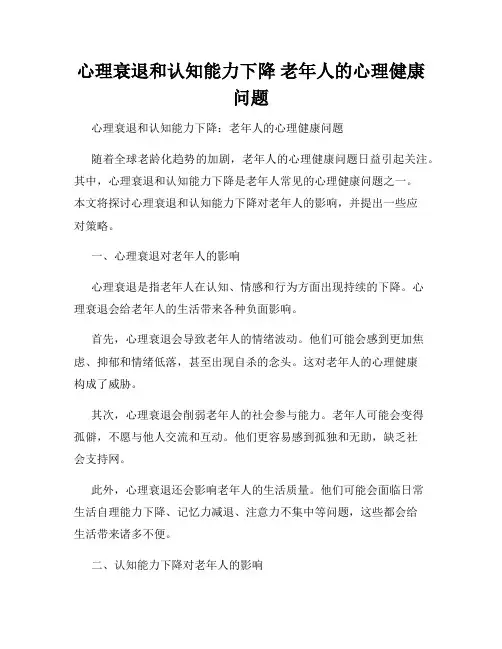 心理衰退和认知能力下降 老年人的心理健康问题

心理衰退和认知能力下降：老年人的心理健康问题

随着全球老龄化趋势的加剧，老年人的心理健康问题日益引起关注。其中，心理衰退和认知能力下降是老年人常见的心理健康问题之一。本文将探讨心理衰退和认知能力下降对老年人的影响，并提出一些应对策略。

一、心理衰退对老年人的影响

心理衰退是指老年人在认知、情感和行为方面出现持续的下降。心理衰退会给老年人的生活带来各种负面影响。

首先，心理衰退会导致老年人的情绪波动。他们可能会感到更加焦虑、抑郁和情绪低落，甚至出现自杀的念头。这对老年人的心理健康构成了威胁。

其次，心理衰退会削弱老年人的社会参与能力。老年人可能会变得孤僻，不愿与他人交流和互动。他们更容易感到孤独和无助，缺乏社会支持网。

此外，心理衰退还会影响老年人的生活质量。他们可能会面临日常生活自理能力下降、记忆力减退、注意力不集中等问题，这些都会给生活带来诸多不便。

二、认知能力下降对老年人的影响